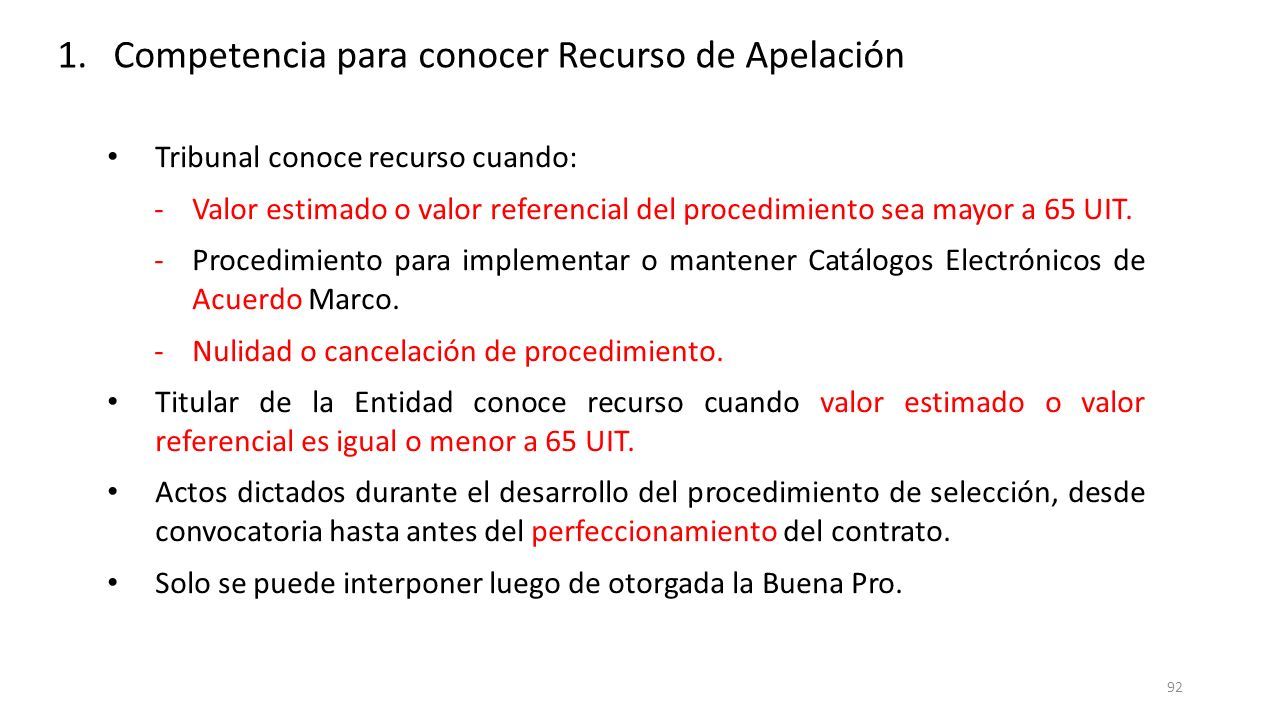 1. Competencia para conocer Recurso de Apelación

• Tribunal conoce recurso cuando:

- Valor estimado o valor referencial del procedimiento sea mayor a 65 UIT.

- Procedimiento para implementar o mantener Catálogos Electrónicos de Acuerdo Marco.

- Nulidad o cancelación de procedimiento.

• Titular de la Entidad conoce recurso cuando valor estimado o valor referencial es igual o menor a 65 UIT.

• Actos dictados durante el desarrollo del procedimiento de selección, desde convocatoria hasta antes del perfeccionamiento del contrato.

• Solo se puede interponer luego de otorgada la Buena Pro.

92